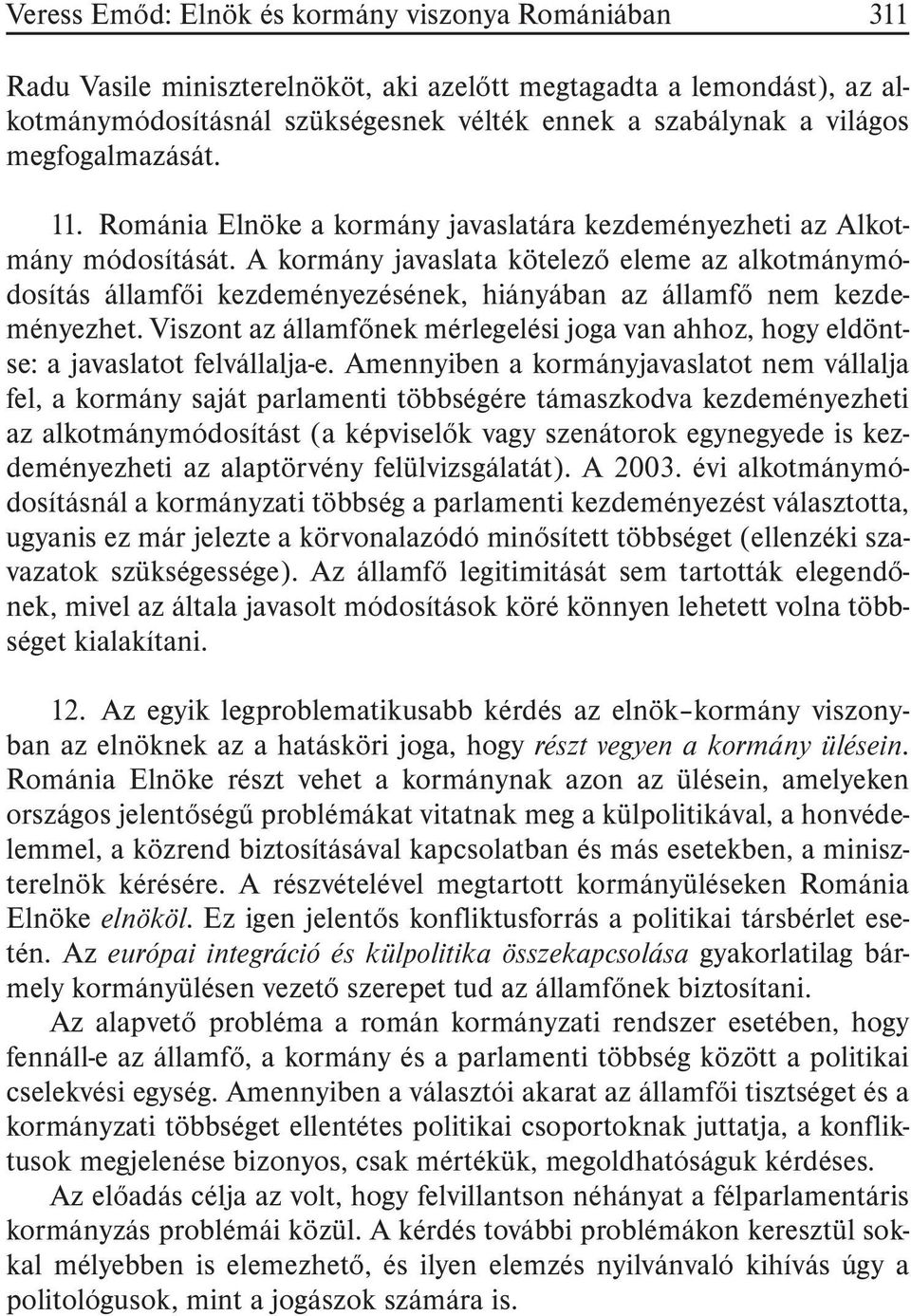 Veress Emőd: Elnök és kormány viszonya Romániában 311

Radu Vasile miniszterelnököt, aki azelőtt megtagadta a lemondást), az alkotmánymódosításnál szükségesnek vélték ennek a szabálynak a világos megfogalmazását.

11. Románia Elnöke a kormány javaslatára kezdeményezheti az Alkotmány módosítását. A kormány javaslata kötelező eleme az alkotmánymódosítás államfői kezdeményezésének, hiányában az államfő nem kezdeményezhet. Viszont az államfőnek mérlegelési joga van ahhoz, hogy eldöntse: a javaslatot felvállalja-e. Amennyiben a kormányjavaslatot nem vállalja fel, a kormány saját parlamenti többségére támaszkodva kezdeményezheti az alkotmánymódosítást (a képviselők vagy szenátorok egynegyede is kezdeményezheti az alaptörvény felülvizsgálatát). A 2003. évi alkotmánymódosításnál a kormányzati többség a parlamenti kezdeményezést választotta, ugyanis ez már jelezte a körvonalazódó minősített többséget (ellenzéki szavazatok szükségessége). Az államfő legitimitását sem tartották elegendőnek, mivel az általa javasolt módosítások köré könnyen lehetett volna többséget kialakítani.

12. Az egyik legproblematikusabb kérdés az elnök–kormány viszonyban az elnöknek az a hatásköri joga, hogy részt vegyen a kormány ülésein. Románia Elnöke részt vehet a kormánynak azon az ülésein, amelyeken országos jelentőségű problémákat vitatnak meg a külpolitikával, a honvédelemmel, a közrend biztosításával kapcsolatban és más esetekben, a miniszterelnök kérésére. A részvételével megtartott kormányüléseken Románia Elnöke elnököl. Ez igen jelentős konfliktusforrás a politikai társbérlet esetén. Az európai integráció és külpolitika összekapcsolása gyakorlatilag bármely kormányülésen vezető szerepet tud az államfőnek biztosítani.

Az alapvető probléma a román kormányzati rendszer esetében, hogy fennáll-e az államfő, a kormány és a parlamenti többség között a politikai cselekvési egység. Amennyiben a választói akarat az államfői tisztséget és a kormányzati többséget ellentétes politikai csoportoknak juttatja, a konfliktusok megjelenése bizonyos, csak mértékük, megoldhatóságuk kérdéses.

Az előadás célja az volt, hogy felvillantson néhányat a félparlamentáris kormányzás problémái közül. A kérdés további problémákon keresztül sokkal mélyebben is elemezhető, és ilyen elemzés nyilvánvaló kihívás úgy a politológusok, mint a jogászok számára is.